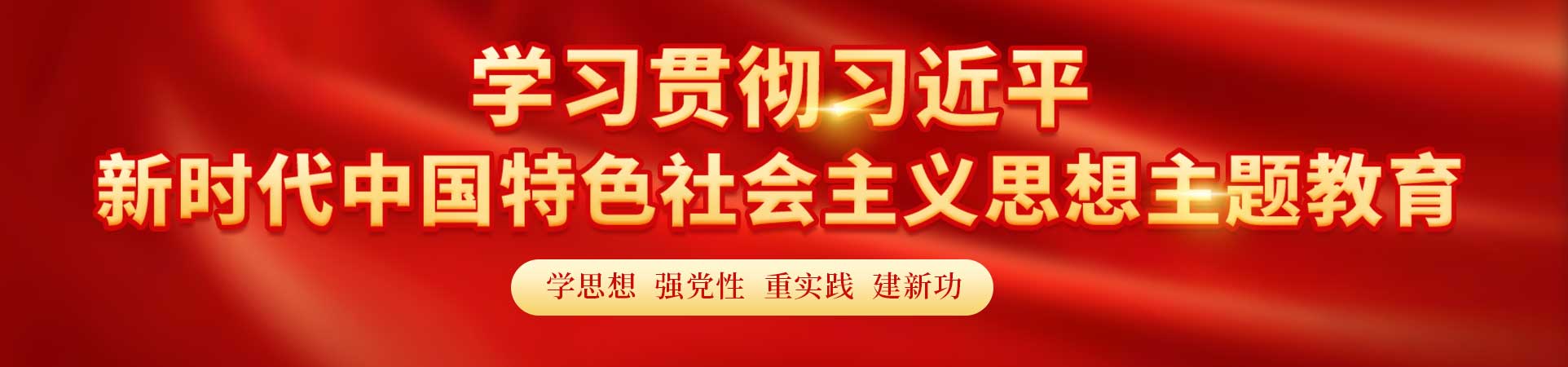 学习贯彻习近平
新时代中国特色社会主义思想主题教育

学思想 强党性 重实践 建新功